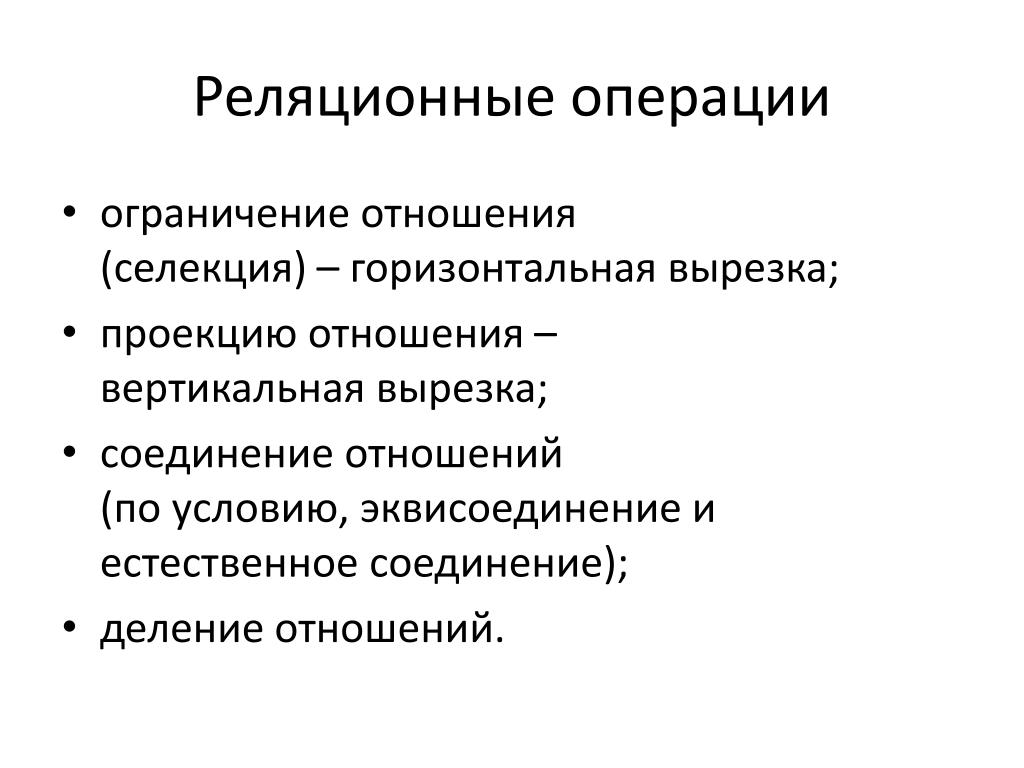 Реляционные операции

• ограничение отношения (селекция) – горизонтальная вырезка;
• проекцию отношения – вертикальная вырезка;
• соединение отношений (по условию, эквисоединение и естественное соединение);
• деление отношений.